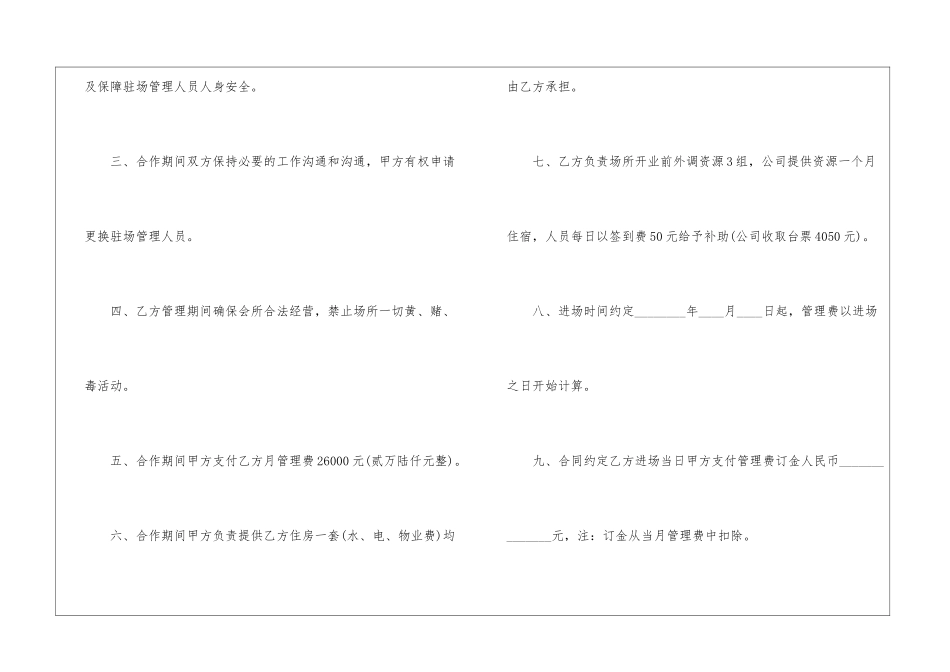 及保障驻场管理人员人身安全。

三、合作期间双方保持必要的工作沟通和沟通，甲方有权申请更换驻场管理人员。

四、乙方管理期间确保会所合法经营，禁止场所一切黄、赌、毒活动。

五、合作期间甲方支付乙方月管理费26000元(贰万陆仟元整)。

六、合作期间甲方负责提供乙方住房一套(水、电、物业费)均由乙方承担。

七、乙方负责场所开业前外调资源3组，公司提供资源一个月住宿，人员每日以签到费50元给予补助(公司收取台票4050元)。

八、进场时间约定____年____月____日起，管理费以进场之日开始计算。

九、合同约定乙方进场当日甲方支付管理费订金人民币____元，注：订金从当月管理费中扣除。